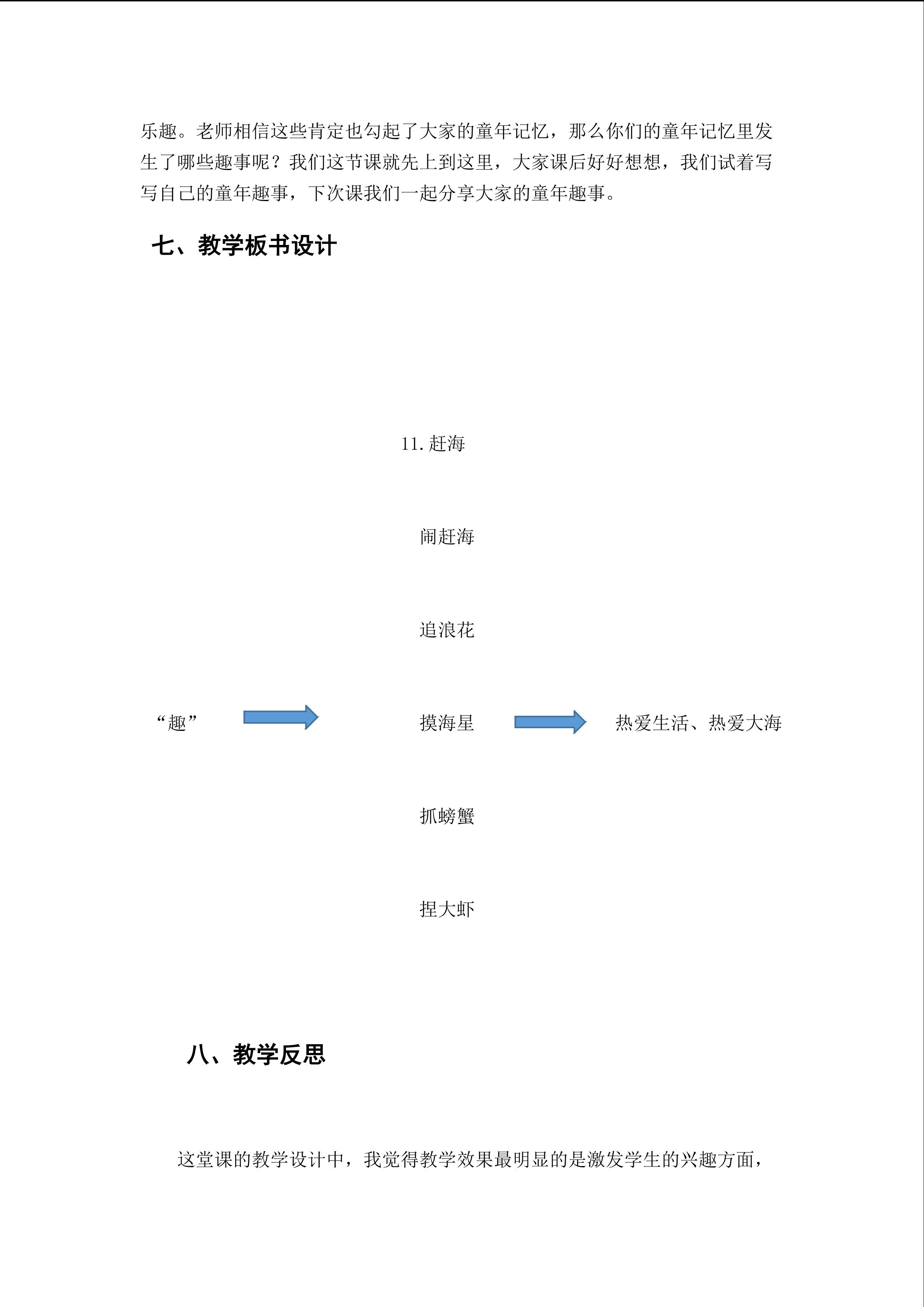 乐趣。老师相信这些肯定也勾起了大家的童年记忆，那么你们的童年记忆里发生了哪些趣事呢？我们这节课就先上到这里，大家课后好好想想，我们试着写写自己的童年趣事，下次课我们一起分享大家的童年趣事。

七、教学板书设计

11. 赶海

闹赶海

追浪花

“趣”

摸海星

热爱生活、热爱大海

抓螃蟹

捏大虾

八、教学反思

这堂课的教学设计中，我觉得教学效果最明显的是激发学生的兴趣方面，